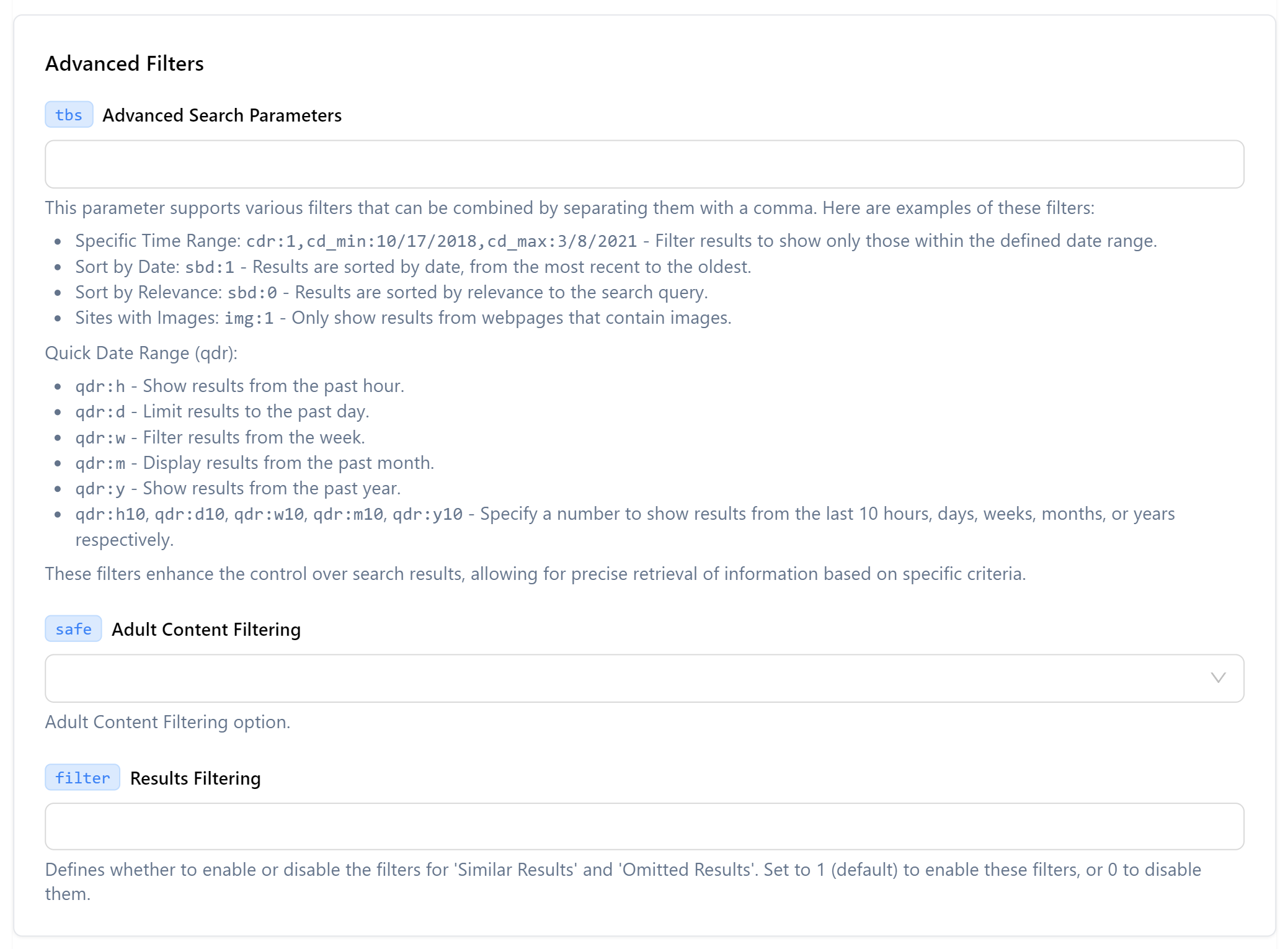 Advanced Filters

tbs Advanced Search Parameters

This parameter supports various filters that can be combined by separating them with a comma. Here are examples of these filters:

- Specific Time Range: cdr:1,cd_min:10/17/2018,cd_max:3/8/2021 - Filter results to show only those within the defined date range.
- Sort by Date: sbd:1 - Results are sorted by date, from the most recent to the oldest.
- Sort by Relevance: sbd:0 - Results are sorted by relevance to the search query.
- Sites with Images: img:1 - Only show results from webpages that contain images.

Quick Date Range (qdr):

- qdr:h - Show results from the past hour.
- qdr:d - Limit results to the past day.
- qdr:w - Filter results from the week.
- qdr:m - Display results from the past month.
- qdr:y - Show results from the past year.
- qdr:h10, qdr:d10, qdr:w10, qdr:m10, qdr:y10 - Specify a number to show results from the last 10 hours, days, weeks, months, or years respectively.

These filters enhance the control over search results, allowing for precise retrieval of information based on specific criteria.

safe Adult Content Filtering

Adult Content Filtering option.

filter Results Filtering

Defines whether to enable or disable the filters for 'Similar Results' and 'Omitted Results'. Set to 1 (default) to enable these filters, or 0 to disable them.